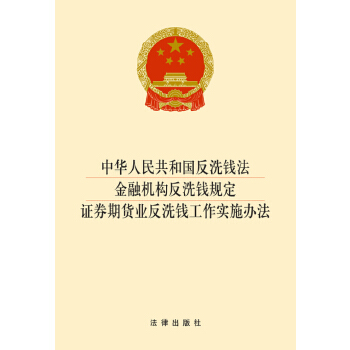 中华人民共和国反洗钱法
金融机构反洗钱规定
证券期货业反洗钱工作实施办法

法律出版社